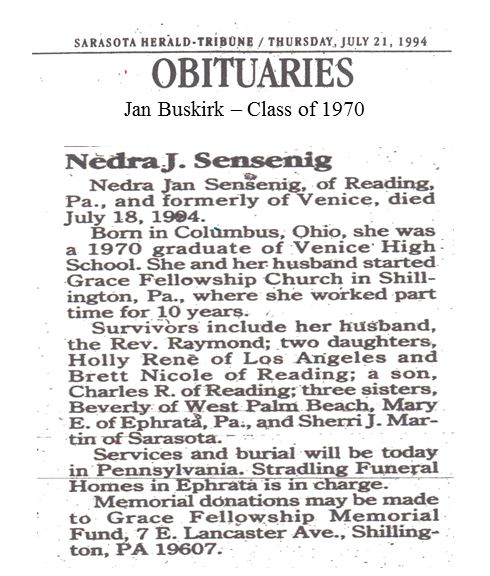 SARASOTA HERALD-TRIBUNE / THURSDAY, JULY 21, 1994

OBITUARIES

Jan Buskirk – Class of 1970

Nedra J. Sensenig

Nedra Jan Sensenig, of Reading, Pa., and formerly of Venice, died July 18, 1994.

Born in Columbus, Ohio, she was a 1970 graduate of Venice High School. She and her husband started Grace Fellowship Church in Shillington, Pa., where she worked part time for 10 years.

Survivors include her husband, the Rev. Raymond; two daughters, Holly Rene of Los Angeles and Brett Nicole of Reading; a son, Charles R. of Reading; three sisters, Beverly of West Palm Beach, Mary E. of Ephrata, Pa., and Sherri J. Martin of Sarasota.

Services and burial will be today in Pennsylvania. Stradling Funeral Homes in Ephrata is in charge.

Memorial donations may be made to Grace Fellowship Memorial Fund, 7 E. Lancaster Ave., Shillington, PA 19607.